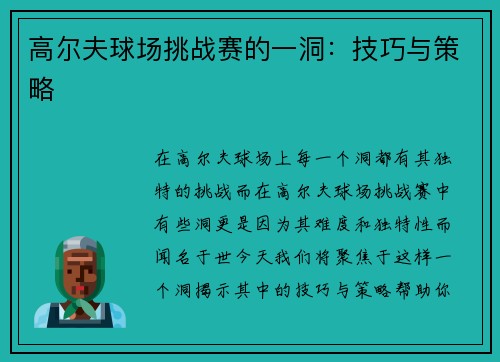 高尔夫球场挑战赛的一洞：技巧与策略

在高尔夫球场上每一个洞都有其独特的挑战而在高尔夫球场挑战赛中有些洞更是因为其难度和独特性而闻名于世今天我们将聚焦于这样一个洞揭示其中的技巧与策略帮助你